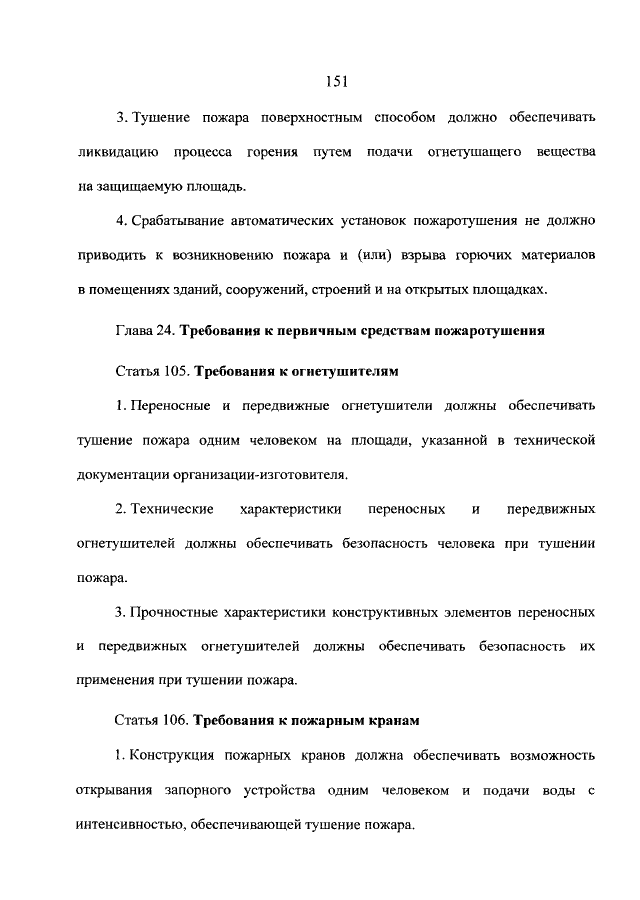 151

3. Тушение пожара поверхностным способом должно обеспечивать ликвидацию процесса горения путем подачи огнетушащего вещества на защищаемую площадь.

4. Срабатывание автоматических установок пожаротушения не должно приводить к возникновению пожара и (или) взрыва горючих материалов в помещениях зданий, сооружений, строений и на открытых площадках.

Глава 24. Требования к первичным средствам пожаротушения

Статья 105. Требования к огнетушителям

1. Переносные и передвижные огнетушители должны обеспечивать тушение пожара одним человеком на площади, указанной в технической документации организации-изготовителя.

2. Технические характеристики переносных и передвижных огнетушителей должны обеспечивать безопасность человека при тушении пожара.

3. Прочностные характеристики конструктивных элементов переносных и передвижных огнетушителей должны обеспечивать безопасность их применения при тушении пожара.

Статья 106. Требования к пожарным кранам

1. Конструкция пожарных кранов должна обеспечивать возможность открывания запорного устройства одним человеком и подачи воды с интенсивностью, обеспечивающей тушение пожара.